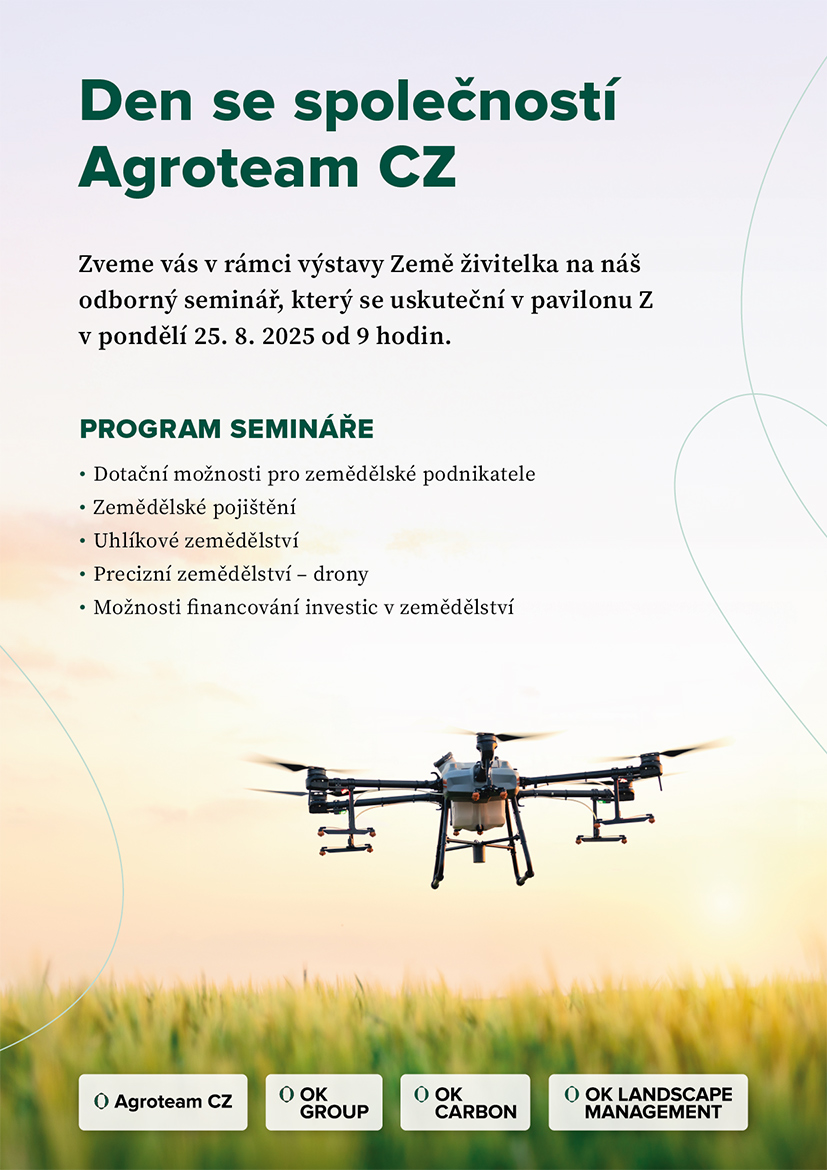 Den se společností Agroteam CZ

Zveme vás v rámci výstavy Země živitelka na náš odborný seminář, který se uskuteční v pavilonu Z v pondělí 25. 8. 2025 od 9 hodin.

PROGRAM SEMINÁŘE

• Dotační možnosti pro zemědělské podnikatele
• Zemědělské pojištění
• Uhlíkové zemědělství
• Precizní zemědělství – drony
• Možnosti financování investic v zemědělství

Agroteam CZ

OK GROUP

OK CARBON

OK LANDSCAPE MANAGEMENT